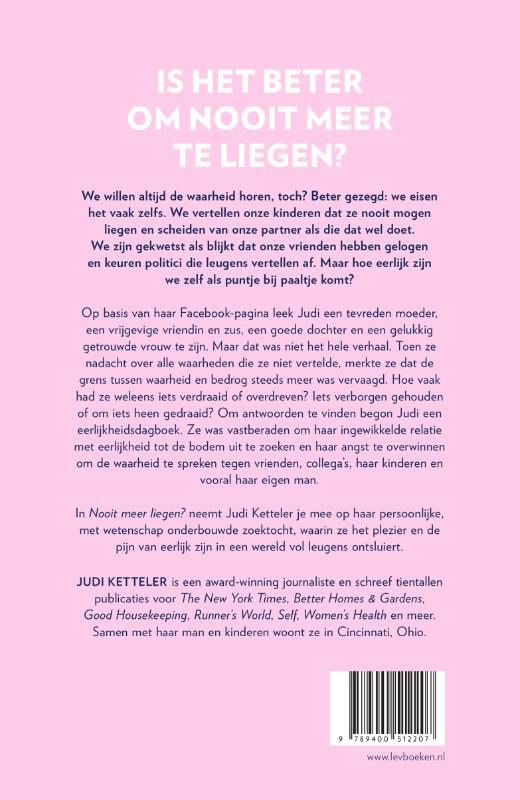 IS HET BETER OM NOOIT MEER TE LIEGEN?

We willen altijd de waarheid horen, toch? Beter gezegd: we eisen het vaak zelfs. We vertellen onze kinderen dat ze nooit mogen liegen en scheiden van onze partner als die dat wel doet. We zijn gekwetst als blijkt dat onze vrienden hebben gelogen en keuren politici die leugens vertellen af. Maar hoe eerlijk zijn we zelf als puntje bij paaltje komt?

Op basis van haar Facebook-pagina leek Judi een tevreden moeder, een vrijgevige vriendin en zus, een goede dochter en een gelukkig getrouwde vrouw te zijn. Maar dat was niet het hele verhaal. Toen ze nadacht over alle waarheden die ze niet vertelde, merkte ze dat de grens tussen waarheid en bedrog steeds meer was vervaagd. Hoe vaak had ze weleens iets verdraaid of overdreven? Iets verborgen gehouden of om iets heen gedraaid? Om antwoorden te vinden begon Judi een eerlijkheidsdagboek. Ze was vastberaden om haar ingewikkelde relatie met eerlijkheid tot de bodem uit te zoeken en haar angst te overwinnen om de waarheid te spreken tegen vrienden, collega's, haar kinderen en vooral haar eigen man.

In Nooit meer liegen? neemt Judi Ketteler je mee op haar persoonlijke, met wetenschap onderbouwde zoektocht, waarin ze het plezier en de pijn van eerlijk zijn in een wereld vol leugens ontsluiert.

JUDI KETTELER is een award-winning journaliste en schreef tientallen publicaties voor The New York Times, Better Homes & Gardens, Good Housekeeping, Runner's World, Self, Women's Health en meer. Samen met haar man en kinderen woont ze in Cincinnati, Ohio.

9 789400 512207

www.levboeken.nl